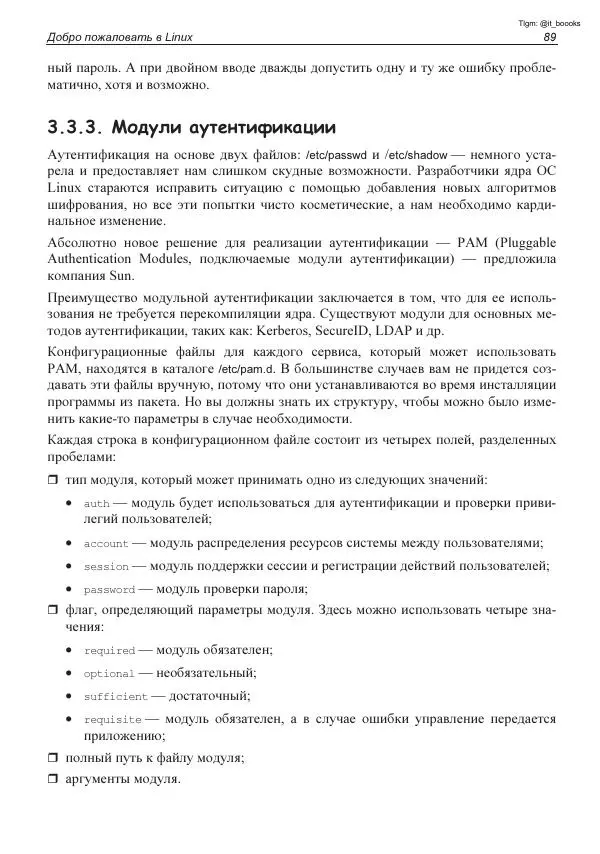 Tlgm: @it_boooks

Добро пожаловать в Linux 89

ный пароль. А при двойном вводе дважды допустить одну и ту же ошибку проблематично, хотя и возможно.

3.3.3. Модули аутентификации

Аутентификация на основе двух файлов: /etc/passwd и /etc/shadow — немного устарела и предоставляет нам слишком скудные возможности. Разработчики ядра ОС Linux стараются исправить ситуацию с помощью добавления новых алгоритмов шифрования, но все эти попытки чисто косметические, а нам необходимо кардинальное изменение.

Абсолютно новое решение для реализации аутентификации — PAM (Pluggable Authentication Modules, подключаемые модули аутентификации) — предложила компания Sun.

Преимущество модульной аутентификации заключается в том, что для ее использования не требуется перекомпиляции ядра. Существуют модули для основных методов аутентификации, таких как: Kerberos, SecureID, LDAP и др.

Конфигурационные файлы для каждого сервиса, который может использовать PAM, находятся в каталоге /etc/pam.d. В большинстве случаев вам не придется создавать эти файлы вручную, потому что они устанавливаются во время инсталляции программы из пакета. Но вы должны знать их структуру, чтобы можно было изменить какие-то параметры в случае необходимости.

Каждая строка в конфигурационном файле состоит из четырех полей, разделенных пробелами:

❒ тип модуля, который может принимать одно из следующих значений:

• auth — модуль будет использоваться для аутентификации и проверки привилегий пользователей;

• account — модуль распределения ресурсов системы между пользователями;

• session — модуль поддержки сессии и регистрации действий пользователей;

• password — модуль проверки пароля;

❒ флаг, определяющий параметры модуля. Здесь можно использовать четыре значения:

• required — модуль обязателен;

• optional — необязательный;

• sufficient — достаточный;

• requisite — модуль обязателен, а в случае ошибки управление передается приложению;

❒ полный путь к файлу модуля;

❒ аргументы модуля.